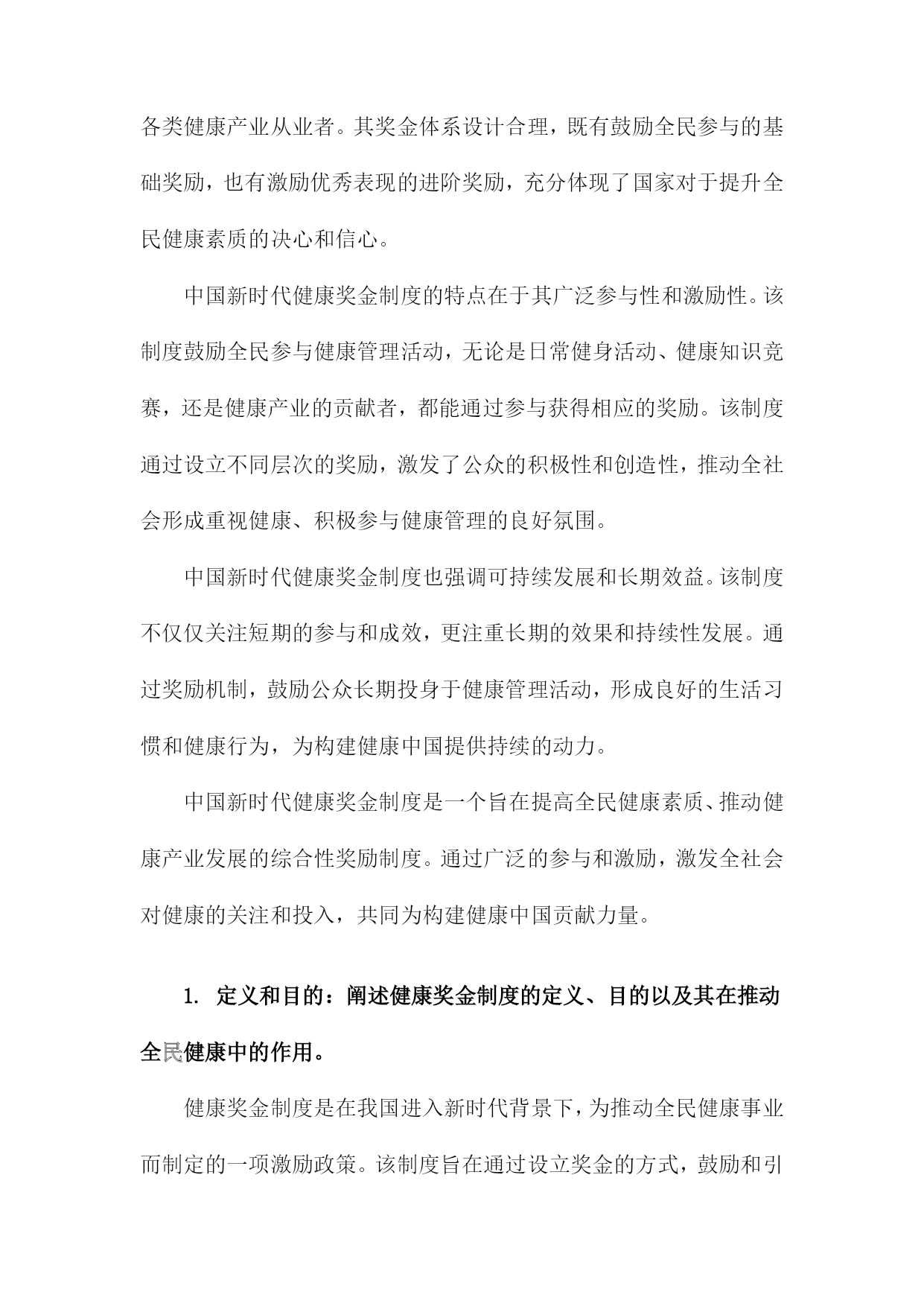 各类健康产业从业者。其奖金体系设计合理，既有鼓励全民参与的基础奖励，也有激励优秀表现的进阶奖励，充分体现了国家对于提升全民健康素质的决心和信心。

中国新时代健康奖金制度的特点在于其广泛参与性和激励性。该制度鼓励全民参与健康管理活动，无论是日常健身活动、健康知识竞赛，还是健康产业的贡献者，都能通过参与获得相应的奖励。该制度通过设立不同层次的奖励，激发了公众的积极性和创造性，推动全社会形成重视健康、积极参与健康管理的良好氛围。

中国新时代健康奖金制度也强调可持续发展和长期效益。该制度不仅仅关注短期的参与和成效，更注重长期的效果和持续性发展。通过奖励机制，鼓励公众长期投身于健康管理活动，形成良好的生活习惯和健康行为，为构建健康中国提供持续的动力。

中国新时代健康奖金制度是一个旨在提高全民健康素质、推动健康产业发展的综合性奖励制度。通过广泛的参与和激励，激发全社会对健康的关注和投入，共同为构建健康中国贡献力量。

1. 定义和目的：阐述健康奖金制度的定义、目的以及其在推动全民健康中的作用。

健康奖金制度是在我国进入新时代背景下，为推动全民健康事业而制定的一项激励政策。该制度旨在通过设立奖金的方式，鼓励和引